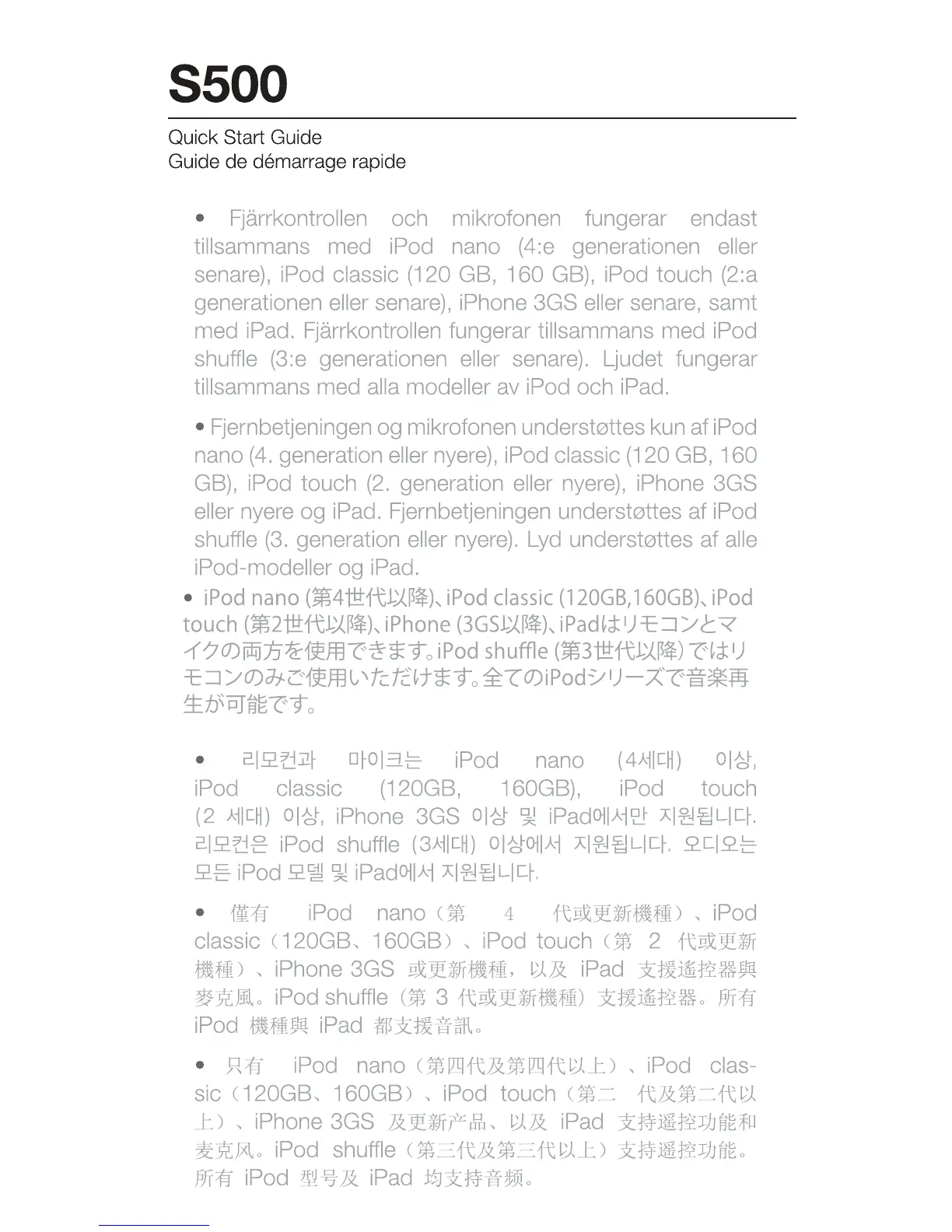 S500

Quick Start Guide
Guide de démarrage rapide

• Fjärrkontrollen och mikrofonen fungerar endast tillsammans med iPod nano (4:e generationen eller senare), iPod classic (120 GB, 160 GB), iPod touch (2:a generationen eller senare), iPhone 3GS eller senare, samt med iPad. Fjärrkontrollen fungerar tillsammans med iPod shuffle (3:e generationen eller senare). Ljudet fungerar tillsammans med alla modeller av iPod och iPad.

• Fjernbetjeningen og mikrofonen understøttes kun af iPod nano (4. generation eller nyere), iPod classic (120 GB, 160 GB), iPod touch (2. generation eller nyere), iPhone 3GS eller nyere og iPad. Fjernbetjeningen understøttes af iPod shuffle (3. generation eller nyere). Lyd understøttes af alle iPod-modeller og iPad.

• iPod nano (第4世代以降)、iPod classic (120GB,160GB)、iPod touch (第2世代以降)、iPhone (3GS以降)、iPadはリモコンとマイクの両方を使用できます。iPod shuffle (第3世代以降) ではリモコンのみご使用いただけます。全てのiPodシリーズで音楽再生が可能です。

• 리모컨과 마이크는 iPod nano (4세대) 이상, iPod classic (120GB, 160GB), iPod touch (2 세대) 이상, iPhone 3GS 이상 및 iPad에서만 지원됩니다. 리모컨은 iPod shuffle (3세대) 이상에서 지원됩니다. 오디오는 모든 iPod 모델 및 iPad에서 지원됩니다.

• 僅有 iPod nano（第 4 代或更新機種）、iPod classic（120GB、160GB）、iPod touch（第 2 代或更新機種）、iPhone 3GS 或更新機種，以及 iPad 支援遙控器與麥克風。iPod shuffle（第 3 代或更新機種）支援遙控器。所有 iPod 機種與 iPad 都支援音訊。

• 只有 iPod nano（第四代及第四代以上）、iPod classic（120GB、160GB）、iPod touch（第二 代及第二代以上）、iPhone 3GS 及更新产品、以及 iPad 支持遥控功能和麦克风。iPod shuffle（第三代及第三代以上）支持遥控功能。所有 iPod 型号及 iPad 均支持音频。